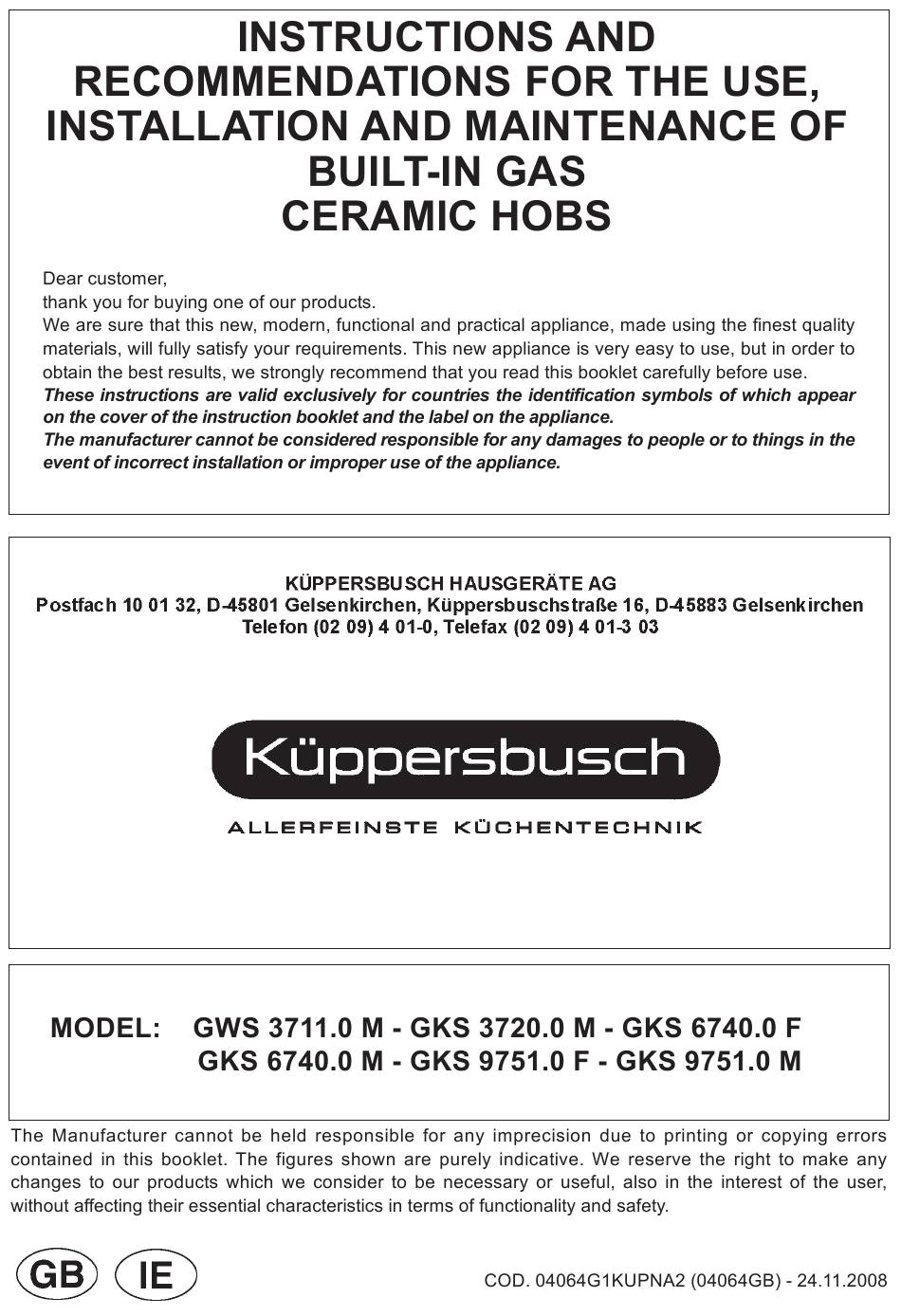 INSTRUCTIONS AND RECOMMENDATIONS FOR THE USE, INSTALLATION AND MAINTENANCE OF BUILT-IN GAS CERAMIC HOBS

Dear customer,
thank you for buying one of our products.
We are sure that this new, modern, functional and practical appliance, made using the finest quality materials, will fully satisfy your requirements. This new appliance is very easy to use, but in order to obtain the best results, we strongly recommend that you read this booklet carefully before use.
These instructions are valid exclusively for countries the identification symbols of which appear on the cover of the instruction booklet and the label on the appliance.
The manufacturer cannot be considered responsible for any damages to people or to things in the event of incorrect installation or improper use of the appliance.

KÜPPERSBUSCH HAUSGERÄTE AG
Postfach 10 01 32, D-45801 Gelsenkirchen, Küppersbuschstraße 16, D-45883 Gelsenkirchen
Telefon (02 09) 4 01-0, Telefax (02 09) 4 01-3 03

Küppersbusch
ALLERFEINSTE KÜCHENTECHNIK

MODEL: GWS 3711.0 M - GKS 3720.0 M - GKS 6740.0 F
GKS 6740.0 M - GKS 9751.0 F - GKS 9751.0 M

The Manufacturer cannot be held responsible for any imprecision due to printing or copying errors contained in this booklet. The figures shown are purely indicative. We reserve the right to make any changes to our products which we consider to be necessary or useful, also in the interest of the user, without affecting their essential characteristics in terms of functionality and safety.

GB IE

COD. 04064G1KUPNA2 (04064GB) - 24.11.2008